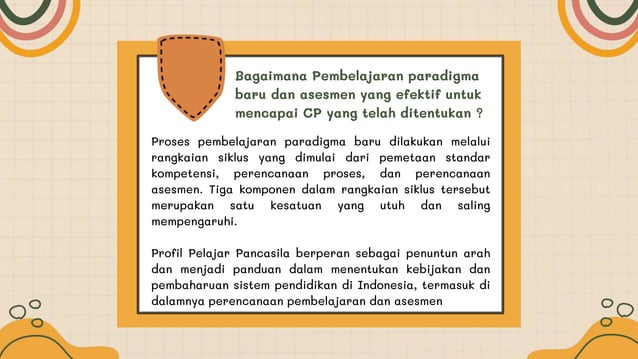 Bagaimana Pembelajaran paradigma baru dan asesmen yang efektif untuk mencapai CP yang telah ditentukan ?

Proses pembelajaran paradigma baru dilakukan melalui rangkaian siklus yang dimulai dari pemetaan standar kompetensi, perencanaan proses, dan perencanaan asesmen. Tiga komponen dalam rangkaian siklus tersebut merupakan satu kesatuan yang utuh dan saling mempengaruhi.

Profil Pelajar Pancasila berperan sebagai penuntun arah dan menjadi panduan dalam menentukan kebijakan dan pembaharuan sistem pendidikan di Indonesia, termasuk di dalamnya perencanaan pembelajaran dan asesmen